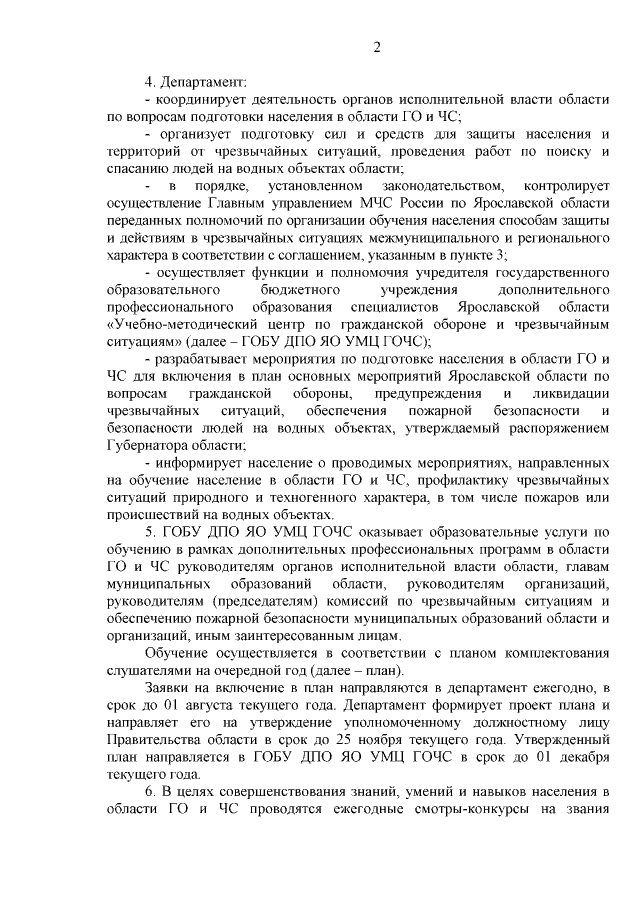 2

4. Департамент:

- координирует деятельность органов исполнительной власти области по вопросам подготовки населения в области ГО и ЧС;

- организует подготовку сил и средств для защиты населения и территорий от чрезвычайных ситуаций, проведения работ по поиску и спасанию людей на водных объектах области;

- в порядке, установленном законодательством, контролирует осуществление Главным управлением МЧС России по Ярославской области переданных полномочий по организации обучения населения способам защиты и действиям в чрезвычайных ситуациях межмуниципального и регионального характера в соответствии с соглашением, указанным в пункте 3;

- осуществляет функции и полномочия учредителя государственного образовательного бюджетного учреждения дополнительного профессионального образования специалистов Ярославской области «Учебно-методический центр по гражданской обороне и чрезвычайным ситуациям» (далее – ГОБУ ДПО ЯО УМЦ ГОЧС);

- разрабатывает мероприятия по подготовке населения в области ГО и ЧС для включения в план основных мероприятий Ярославской области по вопросам гражданской обороны, предупреждения и ликвидации чрезвычайных ситуаций, обеспечения пожарной безопасности и безопасности людей на водных объектах, утверждаемый распоряжением Губернатора области;

- информирует население о проводимых мероприятиях, направленных на обучение население в области ГО и ЧС, профилактику чрезвычайных ситуаций природного и техногенного характера, в том числе пожаров или происшествий на водных объектах.

5. ГОБУ ДПО ЯО УМЦ ГОЧС оказывает образовательные услуги по обучению в рамках дополнительных профессиональных программ в области ГО и ЧС руководителям органов исполнительной власти области, главам муниципальных образований области, руководителям организаций, руководителям (председателям) комиссий по чрезвычайным ситуациям и обеспечению пожарной безопасности муниципальных образований области и организаций, иным заинтересованным лицам.

Обучение осуществляется в соответствии с планом комплектования слушателями на очередной год (далее – план).

Заявки на включение в план направляются в департамент ежегодно, в срок до 01 августа текущего года. Департамент формирует проект плана и направляет его на утверждение уполномоченному должностному лицу Правительства области в срок до 25 ноября текущего года. Утвержденный план направляется в ГОБУ ДПО ЯО УМЦ ГОЧС в срок до 01 декабря текущего года.

6. В целях совершенствования знаний, умений и навыков населения в области ГО и ЧС проводятся ежегодные смотры-конкурсы на звания